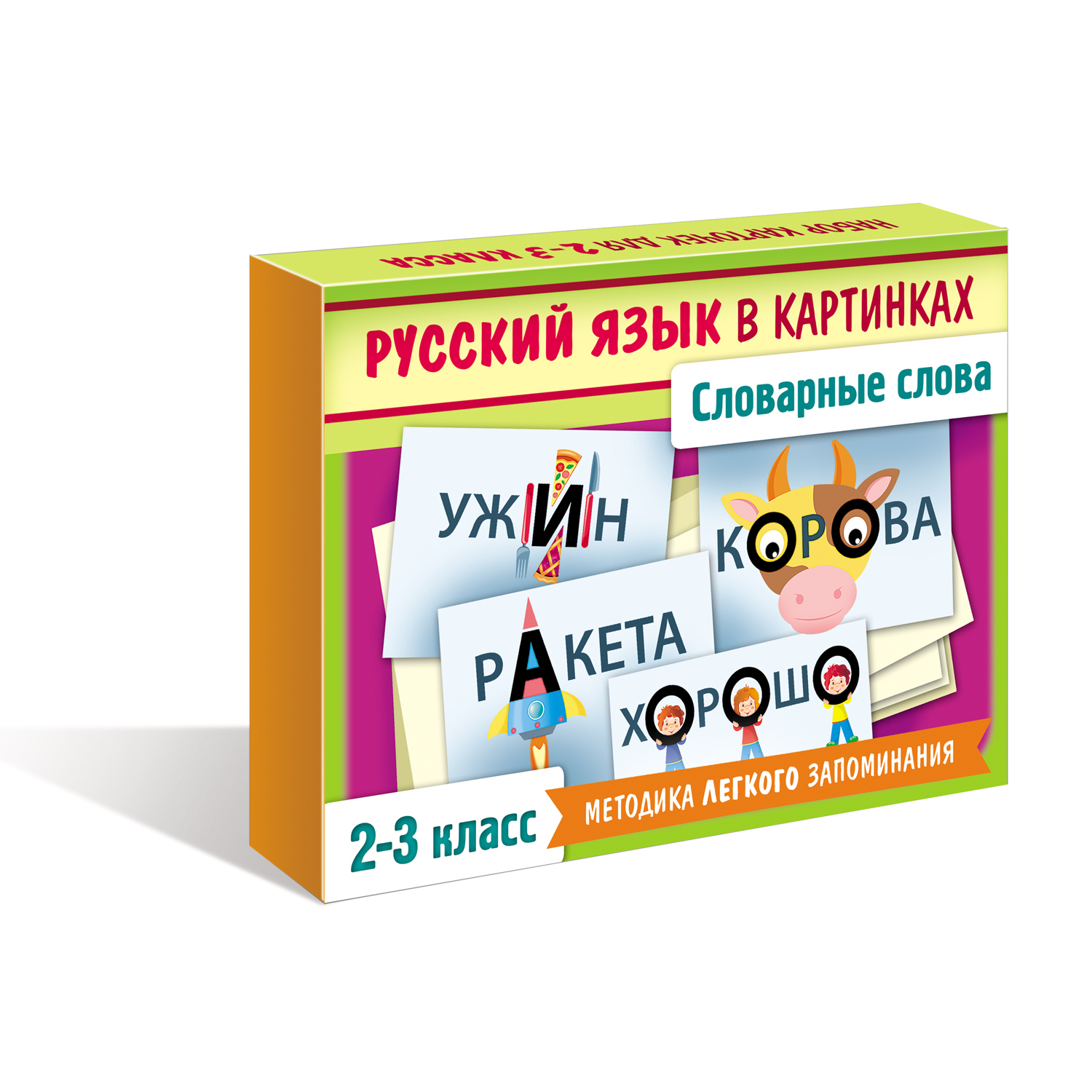 НАБОР КАРТОЧЕК ДЛЯ 2-3 КЛАССА

РУССКИЙ ЯЗЫК В КАРТИНКАХ

Словарные слова

УЖИН

КОРОВА

РАКЕТА

ХОРОШО

2-3 класс

МЕТОДИКА ЛЕГКОГО ЗАПОМИНАНИЯ